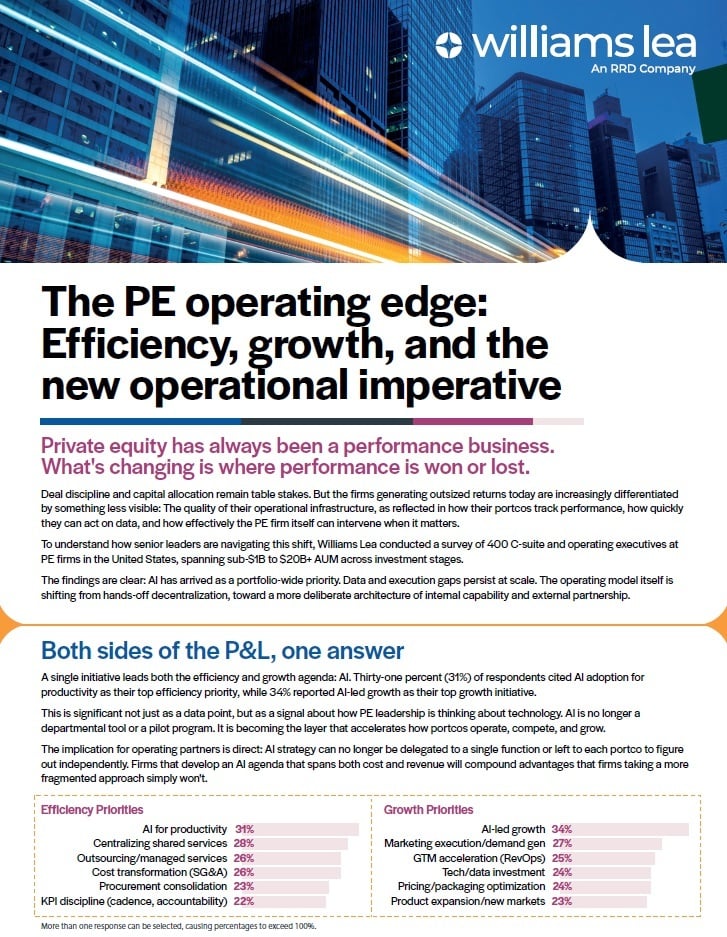 williams lea
An RRD Company

The PE operating edge: Efficiency, growth, and the new operational imperative

Private equity has always been a performance business. What's changing is where performance is won or lost.

Deal discipline and capital allocation remain table stakes. But the firms generating outsized returns today are increasingly differentiated by something less visible: The quality of their operational infrastructure, as reflected in how their portcos track performance, how quickly they can act on data, and how effectively the PE firm itself can intervene when it matters.

To understand how senior leaders are navigating this shift, Williams Lea conducted a survey of 400 C-suite and operating executives at PE firms in the United States, spanning sub-$1B to $20B+ AUM across investment stages.

The findings are clear: AI has arrived as a portfolio-wide priority. Data and execution gaps persist at scale. The operating model itself is shifting from hands-off decentralization, toward a more deliberate architecture of internal capability and external partnership.

Both sides of the P&L, one answer

A single initiative leads both the efficiency and growth agenda: AI. Thirty-one percent (31%) of respondents cited AI adoption for productivity as their top efficiency priority, while 34% reported AI-led growth as their top growth initiative.

This is significant not just as a data point, but as a signal about how PE leadership is thinking about technology. AI is no longer a departmental tool or a pilot program. It is becoming the layer that accelerates how portcos operate, compete, and grow.

The implication for operating partners is direct: AI strategy can no longer be delegated to a single function or left to each portco to figure out independently. Firms that develop an AI agenda that spans both cost and revenue will compound advantages that firms taking a more fragmented approach simply won't.

Efficiency Priorities
AI for productivity 31%
Centralizing shared services 28%
Outsourcing/managed services 26%
Cost transformation (SG&A) 26%
Procurement consolidation 23%
KPI discipline (cadence, accountability) 22%

Growth Priorities
AI-led growth 34%
Marketing execution/demand gen 27%
GTM acceleration (RevOps) 25%
Tech/data investment 24%
Pricing/packaging optimization 24%
Product expansion/new markets 23%

More than one response can be selected, causing percentages to exceed 100%.